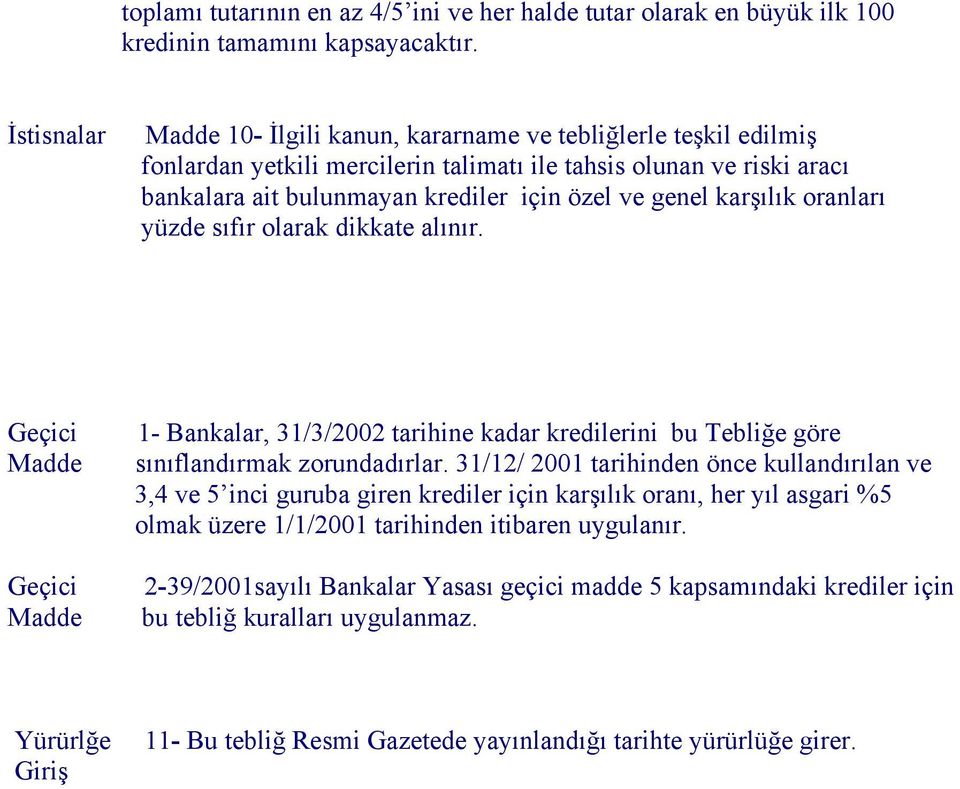 toplamı tutarının en az 4/5’ini ve her halde tutar olarak en büyük ilk 100 kredinin tamamını kapsayacaktır.

İstisnalar

Madde 10- İlgili kanun, kararname ve tebliğlerle teşkil edilmiş fonlardan yetkili mercilerin talimatı ile tahsis olunan ve riski aracı bankalara ait bulunmayan krediler için özel ve genel karşılık oranları yüzde sıfır olarak dikkate alınır.

Geçici Madde

1- Bankalar, 31/3/2002 tarihine kadar kredilerini bu Tebliğe göre sınıflandırmak zorundadırlar. 31/12/ 2001 tarihinden önce kullandırılan ve 3,4 ve 5’inci guruba giren krediler için karşılık oranı, her yıl asgari %5 olmak üzere 1/1/2001 tarihinden itibaren uygulanır.

Geçici Madde

2-39/2001sayılı Bankalar Yasası geçici madde 5 kapsamındaki krediler için bu tebliğ kuralları uygulanmaz.

Yürürlğe Giriş

11- Bu tebliğ Resmi Gazetede yayınlandığı tarihte yürürlüğe girer.